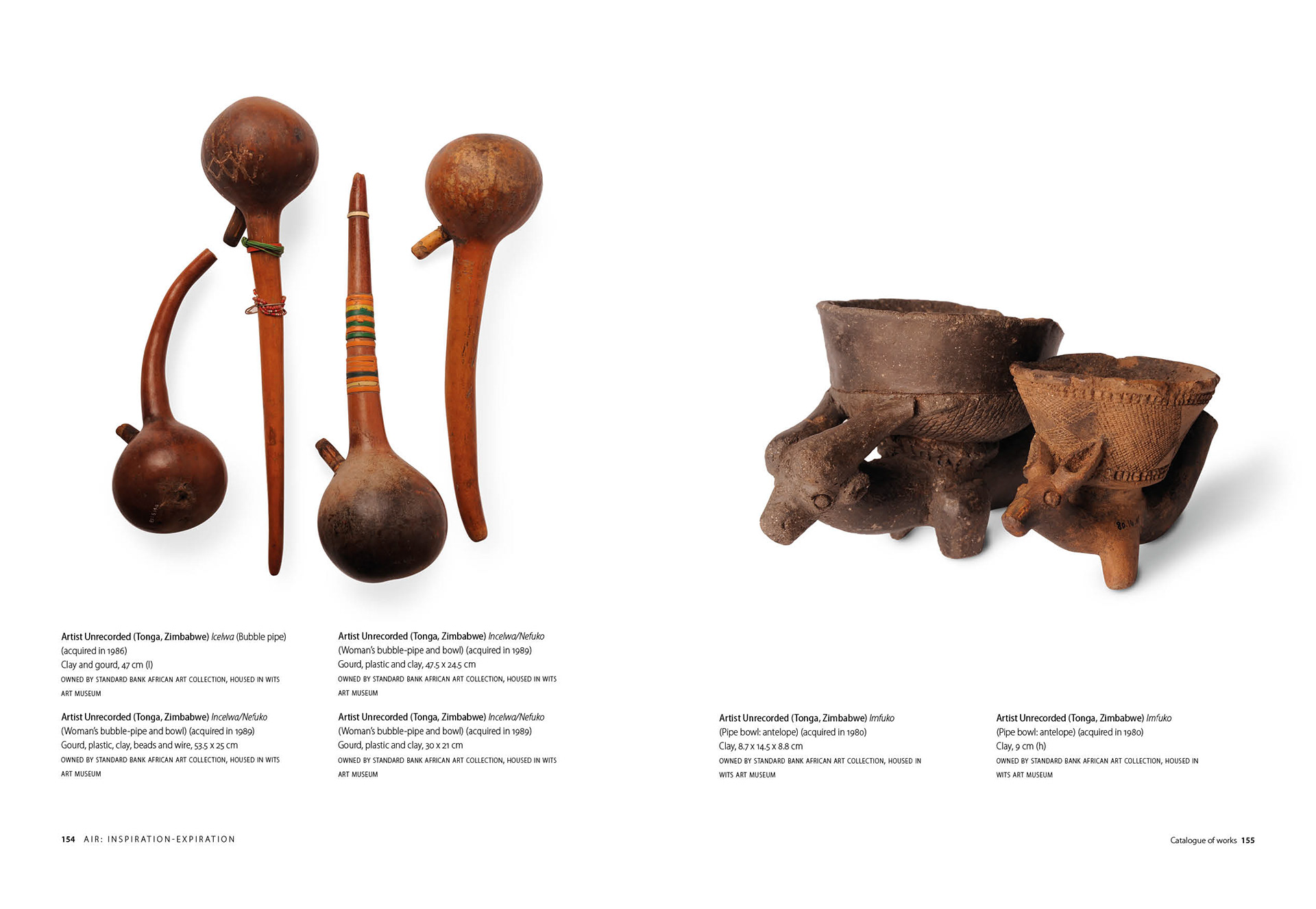 Artist Unrecorded (Tonga, Zimbabwe) Icelwa (Bubble pipe) (acquired in 1986)
Clay and gourd, 47 cm (l)
OWNED BY STANDARD BANK AFRICAN ART COLLECTION, HOUSED IN WITS ART MUSEUM

Artist Unrecorded (Tonga, Zimbabwe) Incelwa/Nefuko (Woman's bubble-pipe and bowl) (acquired in 1989)
Gourd, plastic, clay, beads and wire, 53.5 x 25 cm
OWNED BY STANDARD BANK AFRICAN ART COLLECTION, HOUSED IN WITS ART MUSEUM

Artist Unrecorded (Tonga, Zimbabwe) Incelwa/Nefuko (Woman's bubble-pipe and bowl) (acquired in 1989)
Gourd, plastic and clay, 47.5 x 24.5 cm
OWNED BY STANDARD BANK AFRICAN ART COLLECTION, HOUSED IN WITS ART MUSEUM

Artist Unrecorded (Tonga, Zimbabwe) Incelwa/Nefuko (Woman's bubble-pipe and bowl) (acquired in 1989)
Gourd, plastic and clay, 30 x 21 cm
OWNED BY STANDARD BANK AFRICAN ART COLLECTION, HOUSED IN WITS ART MUSEUM

Artist Unrecorded (Tonga, Zimbabwe) Imfuko (Pipe bowl: antelope) (acquired in 1980)
Clay, 8.7 x 14.5 x 8.8 cm
OWNED BY STANDARD BANK AFRICAN ART COLLECTION, HOUSED IN WITS ART MUSEUM

Artist Unrecorded (Tonga, Zimbabwe) Imfuko (Pipe bowl: antelope) (acquired in 1980)
Clay, 9 cm (h)
OWNED BY STANDARD BANK AFRICAN ART COLLECTION, HOUSED IN WITS ART MUSEUM

154 AIR: INSPIRATION-EXPIRATION

Catalogue of works 155